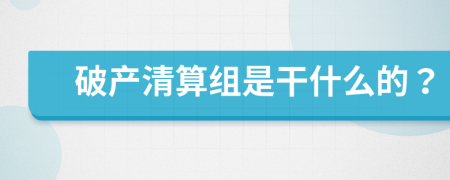 破产清算组是干什么的？